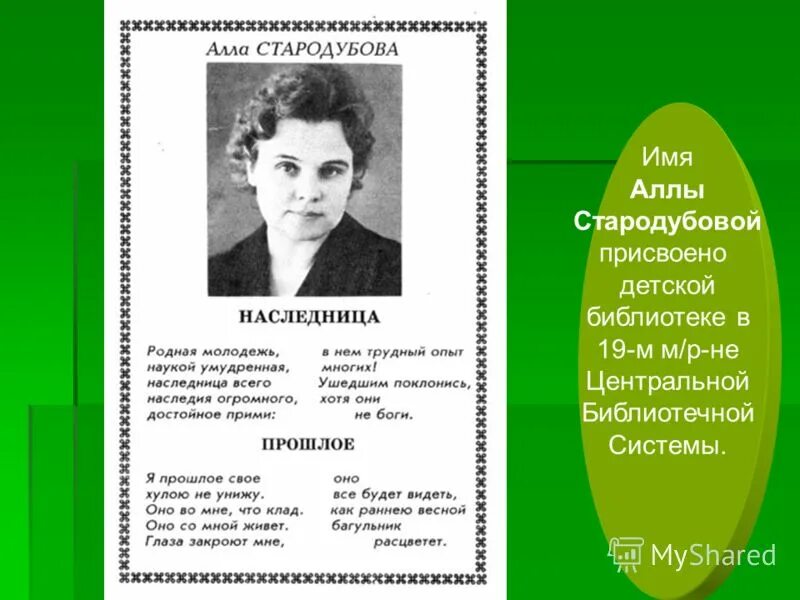 Алла СТАРОДУБОВА

НАСЛЕДНИЦА

Родная молодежь,
наукой умудренная,
наследница всего
наследия огромного,
достойное прими:

в нем трудный опыт
многих!
Ушедшим поклонись,
хотя они
не боги.

ПРОШЛОЕ

Я прошлое свое
хулою не унижу.
Оно во мне, что клад.
Оно со мной живет.
Глаза закроют мне,

оно
все будет видеть,
как раннею весной
багульник
расцветет.

Имя Аллы Стародубовой присвоено детской библиотеке в 19-м м/р-не Центральной Библиотечной Системы.

MyShared